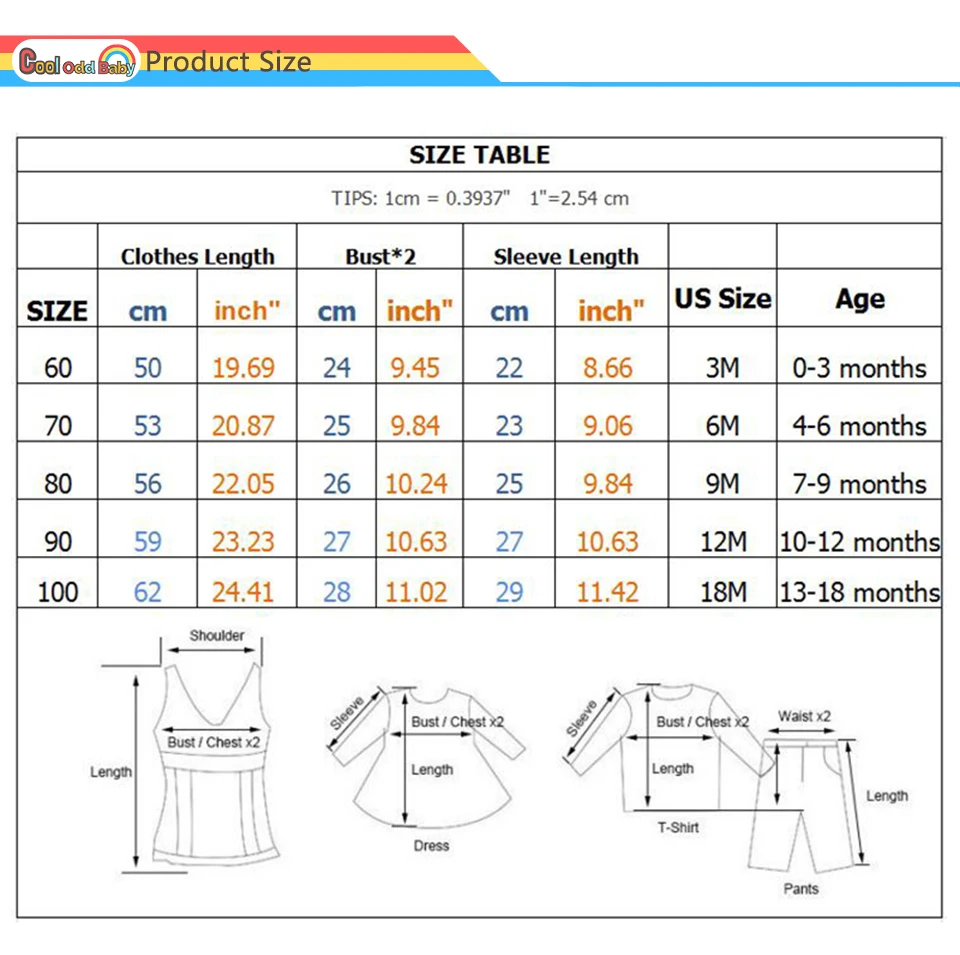 Cool odd Baby Product Size

SIZE TABLE

TIPS: 1cm = 0.3937" 1"=2.54 cm

| | Clothes Length | | Bust*2 | | Sleeve Length | | | |
|---|---|---|---|---|---|---|---|---|
| SIZE | cm | inch" | cm | inch" | cm | inch" | US Size | Age |
| 60 | 50 | 19.69 | 24 | 9.45 | 22 | 8.66 | 3M | 0-3 months |
| 70 | 53 | 20.87 | 25 | 9.84 | 23 | 9.06 | 6M | 4-6 months |
| 80 | 56 | 22.05 | 26 | 10.24 | 25 | 9.84 | 9M | 7-9 months |
| 90 | 59 | 23.23 | 27 | 10.63 | 27 | 10.63 | 12M | 10-12 months |
| 100 | 62 | 24.41 | 28 | 11.02 | 29 | 11.42 | 18M | 13-18 months |

Shoulder
Bust / Chest x2
Length

Sleeve
Bust / Chest x2
Length
Dress

Sleeve
Bust / Chest x2
Length
T-Shirt
Waist x2
Length
Pants